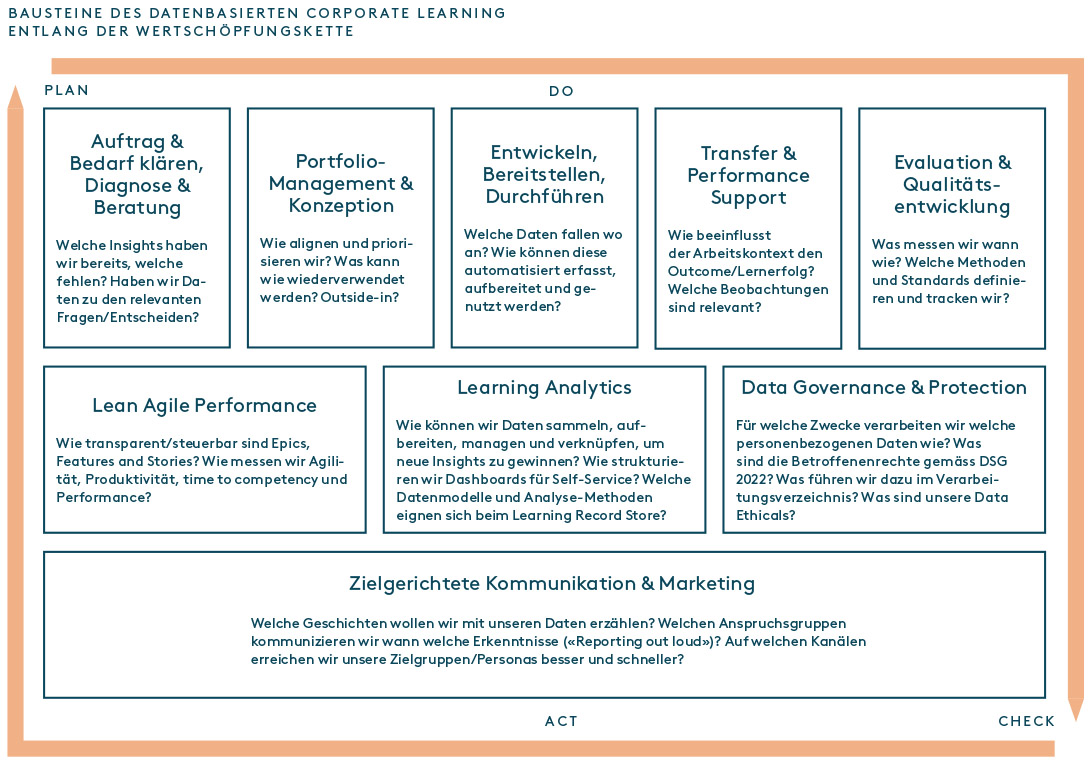 BAUSTEINE DES DATENBASIERTEN CORPORATE LEARNING ENTLANG DER WERTSCHÖPFUNGSKETTE

PLAN

DO

Auftrag & Bedarf klären, Diagnose & Beratung

Welche Insights haben wir bereits, welche fehlen? Haben wir Daten zu den relevanten Fragen/Entscheiden?

Portfolio-Management & Konzeption

Wie alignen und priorisieren wir? Was kann wie wiederverwendet werden? Outside-in?

Entwickeln, Bereitstellen, Durchführen

Welche Daten fallen wo an? Wie können diese automatisiert erfasst, aufbereitet und genutzt werden?

Transfer & Performance Support

Wie beeinflusst der Arbeitskontext den Outcome/Lernerfolg? Welche Beobachtungen sind relevant?

Evaluation & Qualitätsentwicklung

Was messen wir wann wie? Welche Methoden und Standards definieren und tracken wir?

Lean Agile Performance

Wie transparent/steuerbar sind Epics, Features and Stories? Wie messen wir Agilität, Produktivität, time to competency und Performance?

Learning Analytics

Wie können wir Daten sammeln, aufbereiten, managen und verknüpfen, um neue Insights zu gewinnen? Wie strukturieren wir Dashboards für Self-Service? Welche Datenmodelle und Analyse-Methoden eignen sich beim Learning Record Store?

Data Governance & Protection

Für welche Zwecke verarbeiten wir welche personenbezogenen Daten wie? Was sind die Betroffenenrechte gemäss DSG 2022? Was führen wir dazu im Verarbeitungsverzeichnis? Was sind unsere Data Ethicals?

Zielgerichtete Kommunikation & Marketing

Welche Geschichten wollen wir mit unseren Daten erzählen? Welchen Anspruchsgruppen kommunizieren wir wann welche Erkenntnisse («Reporting out loud»)? Auf welchen Kanälen erreichen wir unsere Zielgruppen/Personas besser und schneller?

ACT

CHECK